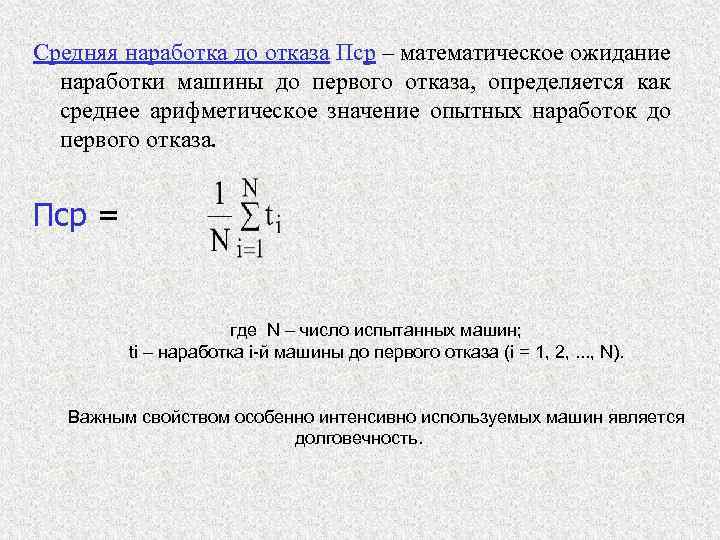 Средняя наработка до отказа Пср – математическое ожидание наработки машины до первого отказа, определяется как среднее арифметическое значение опытных наработок до первого отказа.

Пср = $\frac{1}{N}\sum_{i=1}^{N} t_i$

где N – число испытанных машин;
ti – наработка i-й машины до первого отказа (i = 1, 2, ..., N).

Важным свойством особенно интенсивно используемых машин является долговечность.